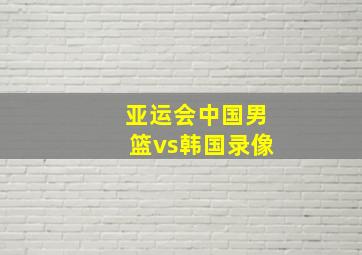 亚运会中国男篮vs韩国录像